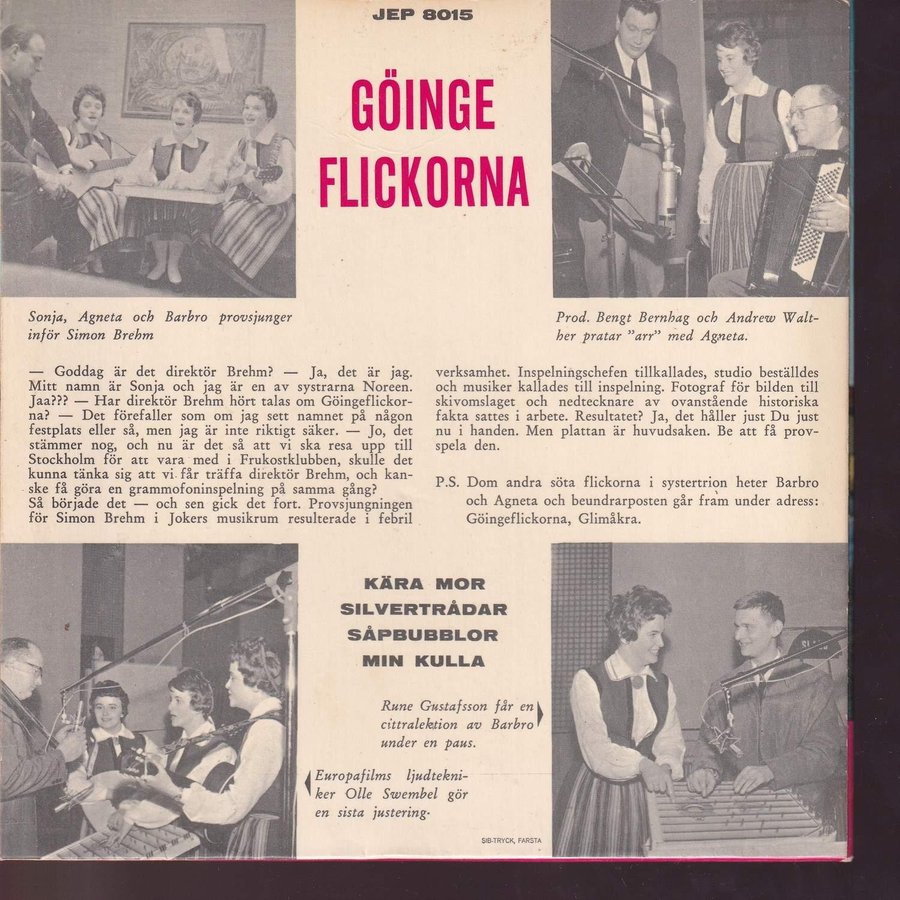 JEP 8015

GÖINGE FLICKORNA

Sonja, Agneta och Barbro provsjunger inför Simon Brehm

Prod. Bengt Bernhag och Andrew Walther pratar "arr" med Agneta.

— Goddag är det direktör Brehm? — Ja, det är jag. Mitt namn är Sonja och jag är en av systrarna Noreen. Jaa??? — Har direktör Brehm hört talas om Göingeflickorna? — Det förefaller som om jag sett namnet på någon festplats eller så, men jag är inte riktigt säker. — Jo, det stämmer nog, och nu är det så att vi ska resa upp till Stockholm för att vara med i Frukostklubben, skulle det kunna tänka sig att vi får träffa direktör Brehm, och kanske få göra en grammofoninspelning på samma gång? Så började det — och sen gick det fort. Provsjungningen för Simon Brehm i Jokers musikrum resulterade i febril verksamhet. Inspelningschefen tillkallades, studio beställdes och musiker kallades till inspelning. Fotograf för bilden till skivomslaget och nedtecknare av ovanstående historiska fakta sattes i arbete. Resultatet? Ja, det håller just Du just nu i handen. Men plattan är huvudsaken. Be att få provspela den.

P.S. Dom andra söta flickorna i systertrion heter Barbro och Agneta och beundrarposten går fram under adress: Göingeflickorna, Glimåkra.

KÄRA MOR
SILVERTRÅDAR
SÅPBUBBLOR
MIN KULLA

Rune Gustafsson får en cittralektion av Barbro under en paus.

Europafilms ljudtekniker Olle Swembel gör en sista justering.

SIB-TRYCK, FARSTA